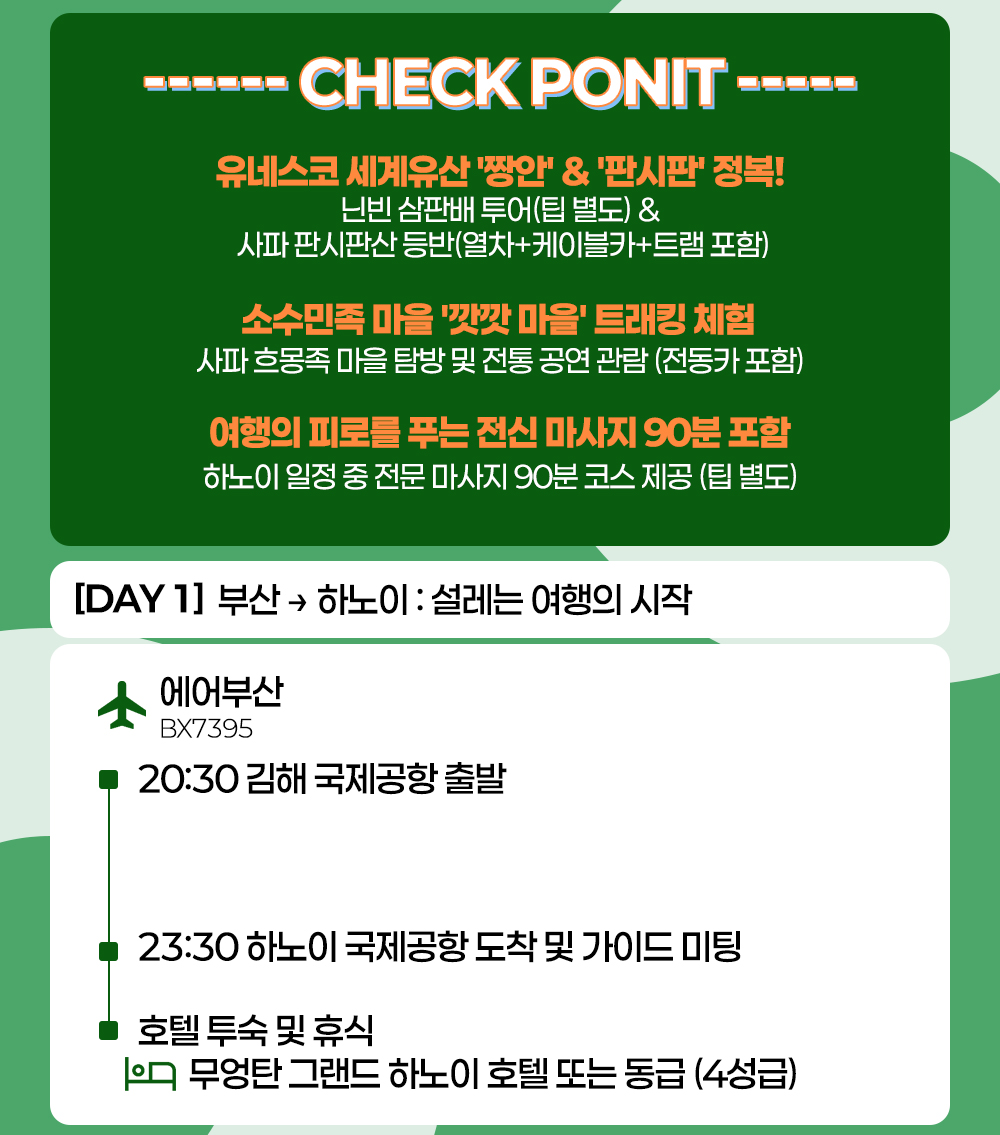 ------ CHECK PONIT -----

유네스코 세계유산 '짱안' & '판시판' 정복!
닌빈 삼판배 투어(팁 별도) &
사파 판시판산 등반(열차+케이블카+트램 포함)

소수민족 마을 '깟깟 마을' 트래킹 체험
사파 흐몽족 마을 탐방 및 전통 공연 관람 (전동카 포함)

여행의 피로를 푸는 전신 마사지 90분 포함
하노이 일정 중 전문 마사지 90분 코스 제공 (팁 별도)

[DAY 1] 부산 → 하노이 : 설레는 여행의 시작

에어부산
BX7395

20:30 김해 국제공항 출발

23:30 하노이 국제공항 도착 및 가이드 미팅

호텔 투숙 및 휴식
무엉탄 그랜드 하노이 호텔 또는 동급 (4성급)